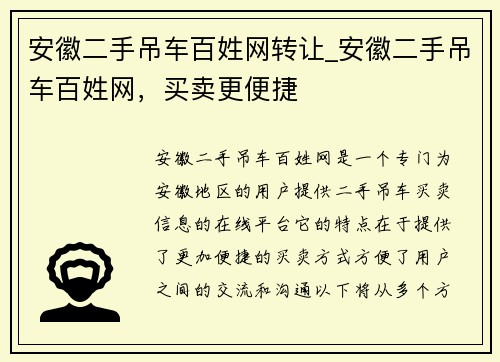 安徽二手吊车百姓网转让_安徽二手吊车百姓网，买卖更便捷

安徽二手吊车百姓网是一个专门为安徽地区的用户提供二手吊车买卖信息的在线平台它的特点在于提供了更加便捷的买卖方式方便了用户之间的交流和沟通以下将从多个方